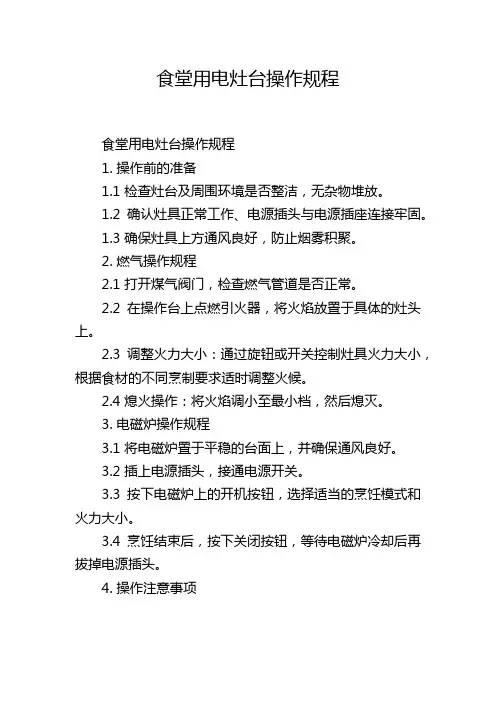 食堂用电灶台操作规程

食堂用电灶台操作规程

1. 操作前的准备

1.1 检查灶台及周围环境是否整洁，无杂物堆放。

1.2 确认灶具正常工作、电源插头与电源插座连接牢固。

1.3 确保灶具上方通风良好，防止烟雾积聚。

2. 燃气操作规程

2.1 打开煤气阀门，检查燃气管道是否正常。

2.2 在操作台上点燃引火器，将火焰放置于具体的灶头上。

2.3 调整火力大小：通过旋钮或开关控制灶具火力大小，根据食材的不同烹制要求适时调整火候。

2.4 熄火操作：将火焰调小至最小档，然后熄灭。

3. 电磁炉操作规程

3.1 将电磁炉置于平稳的台面上，并确保通风良好。

3.2 插上电源插头，接通电源开关。

3.3 按下电磁炉上的开机按钮，选择适当的烹饪模式和火力大小。

3.4 烹饪结束后，按下关闭按钮，等待电磁炉冷却后再拔掉电源插头。

4. 操作注意事项